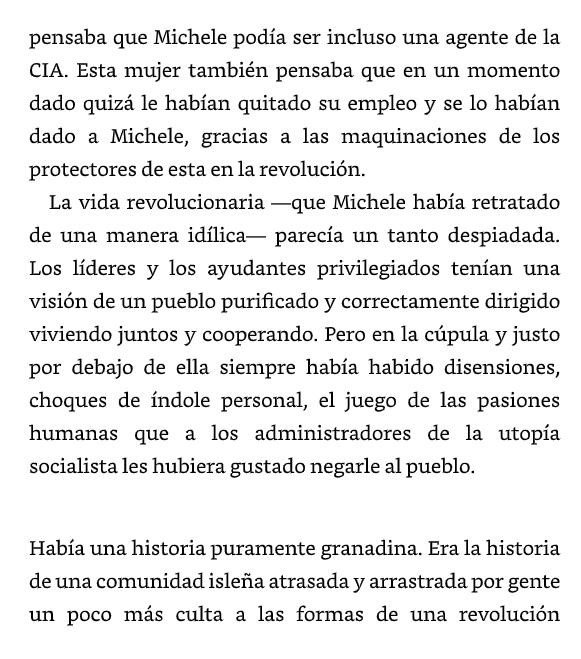 pensaba que Michele podía ser incluso una agente de la CIA. Esta mujer también pensaba que en un momento dado quizá le habían quitado su empleo y se lo habían dado a Michele, gracias a las maquinaciones de los protectores de esta en la revolución.

La vida revolucionaria —que Michele había retratado de una manera idílica— parecía un tanto despiadada. Los líderes y los ayudantes privilegiados tenían una visión de un pueblo purificado y correctamente dirigido viviendo juntos y cooperando. Pero en la cúpula y justo por debajo de ella siempre había habido disensiones, choques de índole personal, el juego de las pasiones humanas que a los administradores de la utopía socialista les hubiera gustado negarle al pueblo.

Había una historia puramente granadina. Era la historia de una comunidad isleña atrasada y arrastrada por gente un poco más culta a las formas de una revolución